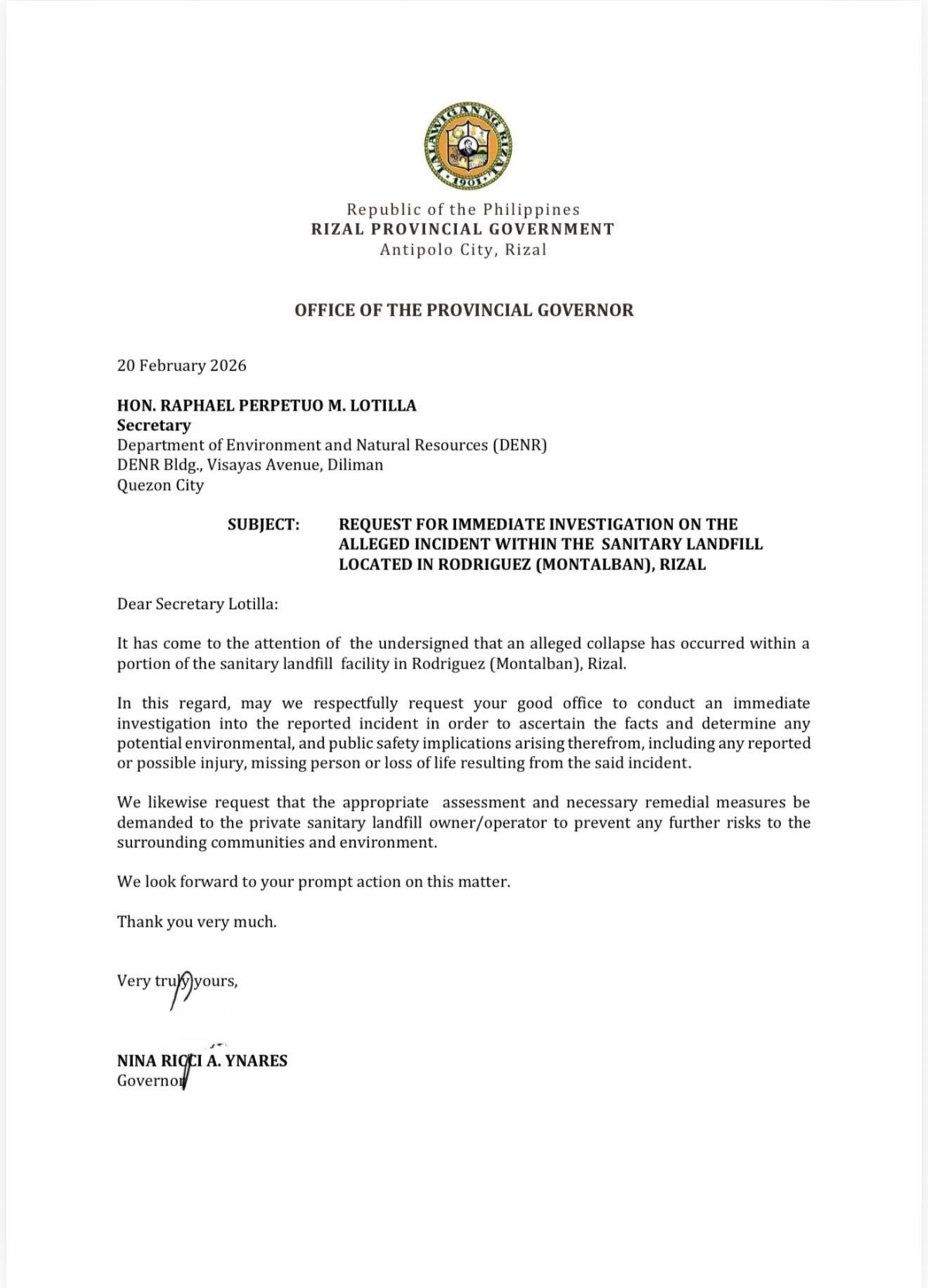 LALAWIGAN NG RIZAL
1901

Republic of the Philippines
RIZAL PROVINCIAL GOVERNMENT
Antipolo City, Rizal

OFFICE OF THE PROVINCIAL GOVERNOR

20 February 2026

HON. RAPHAEL PERPETUO M. LOTILLA
Secretary
Department of Environment and Natural Resources (DENR)
DENR Bldg., Visayas Avenue, Diliman
Quezon City

SUBJECT: REQUEST FOR IMMEDIATE INVESTIGATION ON THE ALLEGED INCIDENT WITHIN THE SANITARY LANDFILL LOCATED IN RODRIGUEZ (MONTALBAN), RIZAL

Dear Secretary Lotilla:

It has come to the attention of the undersigned that an alleged collapse has occurred within a portion of the sanitary landfill facility in Rodriguez (Montalban), Rizal.

In this regard, may we respectfully request your good office to conduct an immediate investigation into the reported incident in order to ascertain the facts and determine any potential environmental, and public safety implications arising therefrom, including any reported or possible injury, missing person or loss of life resulting from the said incident.

We likewise request that the appropriate assessment and necessary remedial measures be demanded to the private sanitary landfill owner/operator to prevent any further risks to the surrounding communities and environment.

We look forward to your prompt action on this matter.

Thank you very much.

Very truly yours,

NINA RICCI A. YNARES
Governor